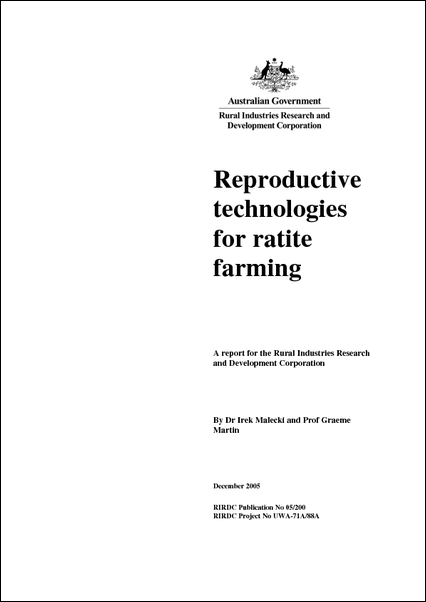 Australian Government

Rural Industries Research and Development Corporation

Reproductive technologies for ratite farming

A report for the Rural Industries Research and Development Corporation

By Dr Irek Malecki and Prof Graeme Martin

December 2005

RIRDC Publication No 05/200
RIRDC Project No UWA-71A/88A